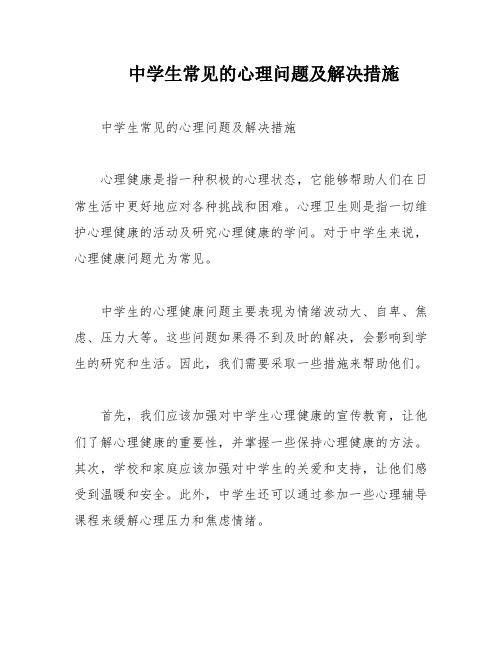 中学生常见的心理问题及解决措施

中学生常见的心理问题及解决措施

心理健康是指一种积极的心理状态，它能够帮助人们在日常生活中更好地应对各种挑战和困难。心理卫生则是指一切维护心理健康的活动及研究心理健康的学问。对于中学生来说，心理健康问题尤为常见。

中学生的心理健康问题主要表现为情绪波动大、自卑、焦虑、压力大等。这些问题如果得不到及时的解决，会影响到学生的研究和生活。因此，我们需要采取一些措施来帮助他们。

首先，我们应该加强对中学生心理健康的宣传教育，让他们了解心理健康的重要性，并掌握一些保持心理健康的方法。其次，学校和家庭应该加强对中学生的关爱和支持，让他们感受到温暖和安全。此外，中学生还可以通过参加一些心理辅导课程来缓解心理压力和焦虑情绪。